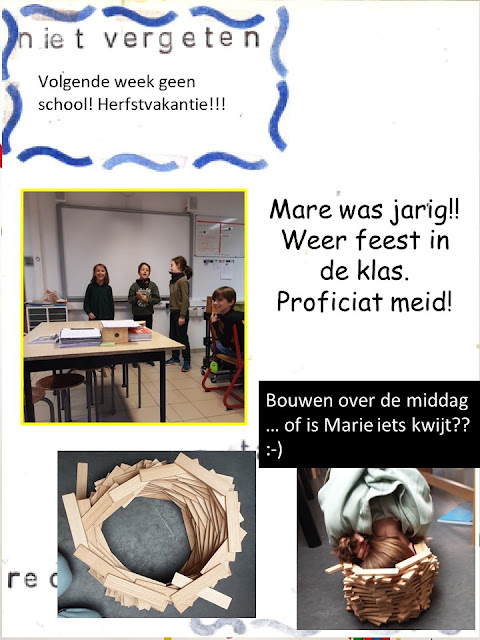 niet vergeten

Volgende week geen school! Herfstvakantie!!!

Mare was jarig!! Weer feest in de klas. Proficiat meid!

Bouwen over de middag … of is Marie iets kwijt?? :-)

re